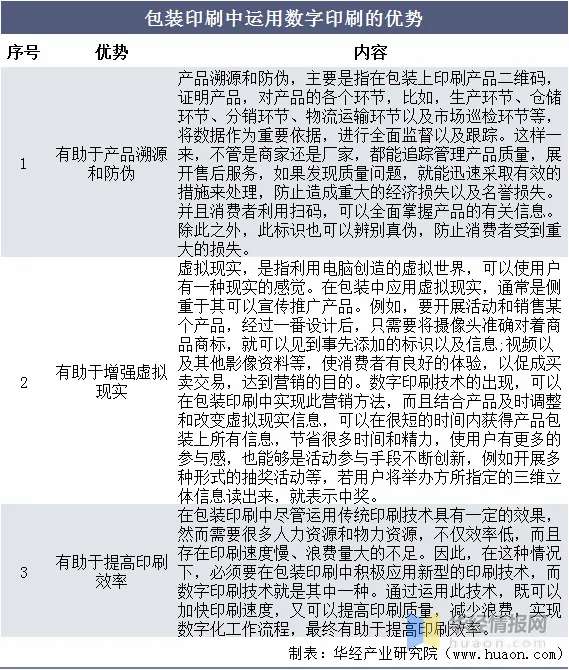 包装印刷中运用数字印刷的优势

| 序号 | 优势 | 内容 |
|---|---|---|
| 1 | 有助于产品溯源和防伪 | 产品溯源和防伪，主要是指在包装上印刷产品二维码，证明产品，对产品的各个环节，比如，生产环节、仓储环节、分销环节、物流运输环节以及市场巡检环节等，将数据作为重要依据，进行全面监督以及跟踪。这样一来，不管是商家还是厂家，都能追踪管理产品质量，展开售后服务，如果发现质量问题，就能迅速采取有效的措施来处理，防止造成重大的经济损失以及名誉损失。并且消费者利用扫码，可以全面掌握产品的有关信息。除此之外，此标识也可以辨别真伪，防止消费者受到重大的损失。 |
| 2 | 有助于增强虚拟现实 | 虚拟现实，是指利用电脑创造的虚拟世界，可以使用户有一种现实的感觉。在包装中应用虚拟现实，通常是侧重于其可以宣传推广产品。例如，要开展活动和销售某个产品，经过一番设计后，只需要将摄像头准确对着商品商标，就可以见到事先添加的标识以及信息;视频以及其他影像资料等，使消费者有良好的体验，以促成买卖交易，达到营销的目的。数字印刷技术的出现，可以在包装印刷中实现此营销方法，而且结合产品及时调整和改变虚拟现实信息，可以在很短的时间内获得产品包装上所有信息，节省很多时间和精力，使用户有更多的参与感，也能够是活动参与手段不断创新，例如开展多种形式的抽奖活动等，若用户将举办方所指定的三维立体信息读出来，就表示中奖。 |
| 3 | 有助于提高印刷效率 | 在包装印刷中尽管运用传统印刷技术具有一定的效果，然而需要很多人力资源和物力资源，不仅效率低，而且存在印刷速度慢、浪费量大的不足。因此，在这种情况下，必须要在包装印刷中积极应用新型的印刷技术，而数字印刷技术就是其中一种。通过运用此技术，既可以加快印刷速度，又可以提高印刷质量，减少浪费，实现数字化工作流程，最终有助于提高印刷效率。 |

华经情报网 huaon.com

制表：华经产业研究院（www.huaon.com）